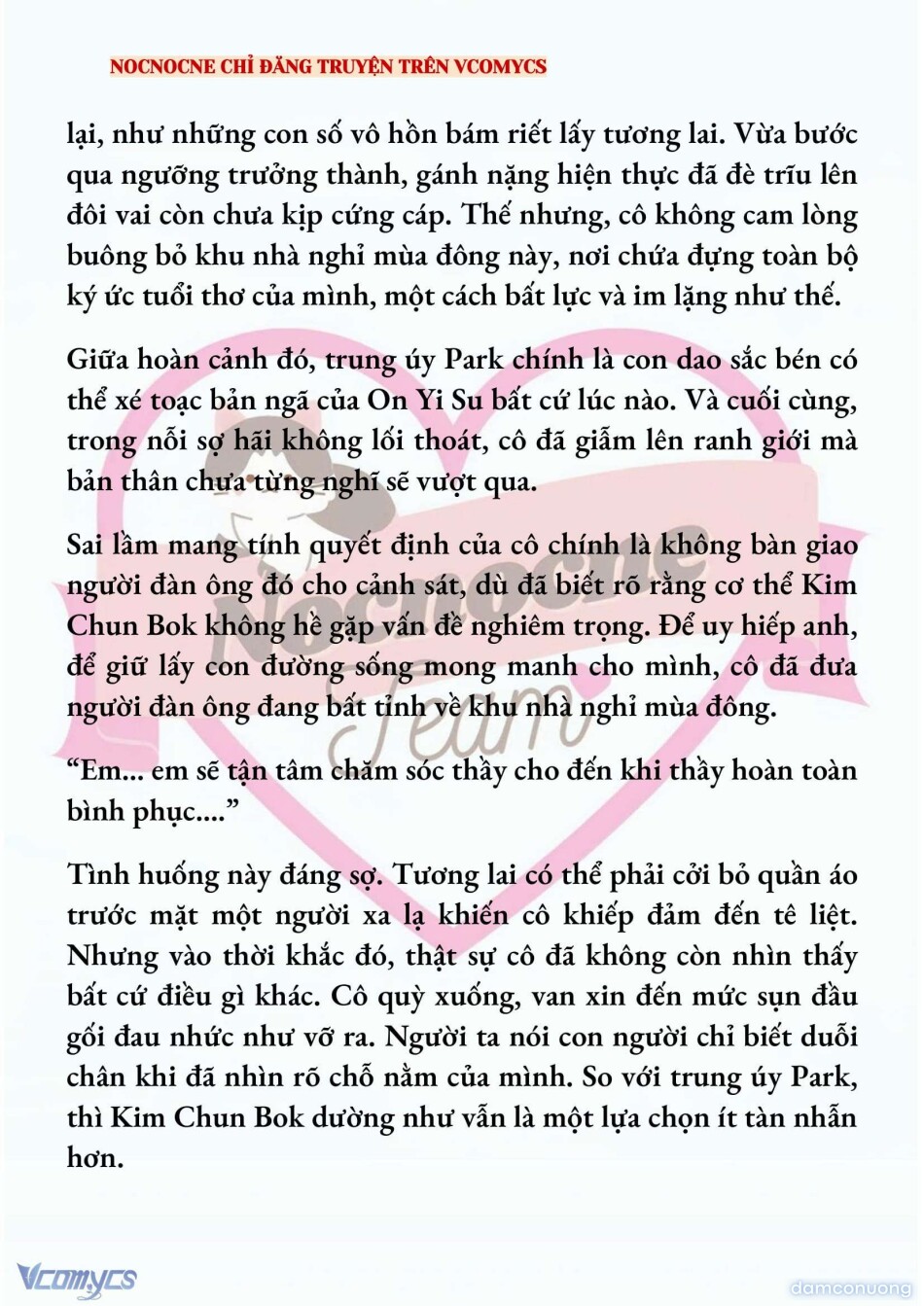 NOCNOCNE CHỈ ĐĂNG TRUYỆN TRÊN VCOMYCS

lại, như những con số vô hồn bám riết lấy tương lai. Vừa bước qua ngưỡng trưởng thành, gánh nặng hiện thực đã đè trĩu lên đôi vai còn chưa kịp cứng cáp. Thế nhưng, cô không cam lòng buông bỏ khu nhà nghỉ mùa đông này, nơi chứa đựng toàn bộ ký ức tuổi thơ của mình, một cách bất lực và im lặng như thế.

Giữa hoàn cảnh đó, trung úy Park chính là con dao sắc bén có thể xé toạc bản ngã của On Yi Su bất cứ lúc nào. Và cuối cùng, trong nỗi sợ hãi không lối thoát, cô đã giẫm lên ranh giới mà bản thân chưa từng nghĩ sẽ vượt qua.

Sai lầm mang tính quyết định của cô chính là không bàn giao người đàn ông đó cho cảnh sát, dù đã biết rõ rằng cơ thể Kim Chun Bok không hề gặp vấn đề nghiêm trọng. Để uy hiếp anh, để giữ lấy con đường sống mong manh cho mình, cô đã đưa người đàn ông đang bất tỉnh về khu nhà nghỉ mùa đông.

“Em... em sẽ tận tâm chăm sóc thầy cho đến khi thầy hoàn toàn bình phục....”

Tình huống này đáng sợ. Tương lai có thể phải cởi bỏ quần áo trước mặt một người xa lạ khiến cô khiếp đảm đến tê liệt. Nhưng vào thời khắc đó, thật sự cô đã không còn nhìn thấy bất cứ điều gì khác. Cô quỳ xuống, van xin đến mức sụn đầu gối đau nhức như vỡ ra. Người ta nói con người chỉ biết duỗi chân khi đã nhìn rõ chỗ nằm của mình. So với trung úy Park, thì Kim Chun Bok dường như vẫn là một lựa chọn ít tàn nhẫn hơn.

Nocnocne Team

Vcomycs

damconuong